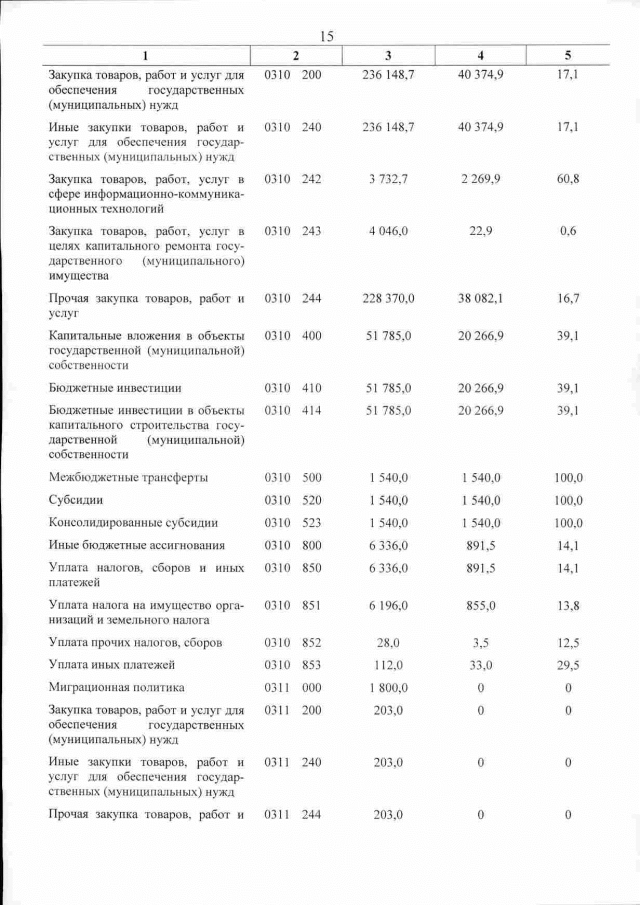 15

| 1 | 2 | 3 | 4 | 5 |
|---|---|---|---|---|
| Закупка товаров, работ и услуг для обеспечения государственных (муниципальных) нужд | 0310 200 | 236 148,7 | 40 374,9 | 17,1 |
| Иные закупки товаров, работ и услуг для обеспечения государственных (муниципальных) нужд | 0310 240 | 236 148,7 | 40 374,9 | 17,1 |
| Закупка товаров, работ, услуг в сфере информационно-коммуникационных технологий | 0310 242 | 3 732,7 | 2 269,9 | 60,8 |
| Закупка товаров, работ, услуг в целях капитального ремонта государственного (муниципального) имущества | 0310 243 | 4 046,0 | 22,9 | 0,6 |
| Прочая закупка товаров, работ и услуг | 0310 244 | 228 370,0 | 38 082,1 | 16,7 |
| Капитальные вложения в объекты государственной (муниципальной) собственности | 0310 400 | 51 785,0 | 20 266,9 | 39,1 |
| Бюджетные инвестиции | 0310 410 | 51 785,0 | 20 266,9 | 39,1 |
| Бюджетные инвестиции в объекты капитального строительства государственной (муниципальной) собственности | 0310 414 | 51 785,0 | 20 266,9 | 39,1 |
| Межбюджетные трансферты | 0310 500 | 1 540,0 | 1 540,0 | 100,0 |
| Субсидии | 0310 520 | 1 540,0 | 1 540,0 | 100,0 |
| Консолидированные субсидии | 0310 523 | 1 540,0 | 1 540,0 | 100,0 |
| Иные бюджетные ассигнования | 0310 800 | 6 336,0 | 891,5 | 14,1 |
| Уплата налогов, сборов и иных платежей | 0310 850 | 6 336,0 | 891,5 | 14,1 |
| Уплата налога на имущество организаций и земельного налога | 0310 851 | 6 196,0 | 855,0 | 13,8 |
| Уплата прочих налогов, сборов | 0310 852 | 28,0 | 3,5 | 12,5 |
| Уплата иных платежей | 0310 853 | 112,0 | 33,0 | 29,5 |
| Миграционная политика | 0311 000 | 1 800,0 | 0 | 0 |
| Закупка товаров, работ и услуг для обеспечения государственных (муниципальных) нужд | 0311 200 | 203,0 | 0 | 0 |
| Иные закупки товаров, работ и услуг для обеспечения государственных (муниципальных) нужд | 0311 240 | 203,0 | 0 | 0 |
| Прочая закупка товаров, работ и | 0311 244 | 203,0 | 0 | 0 |